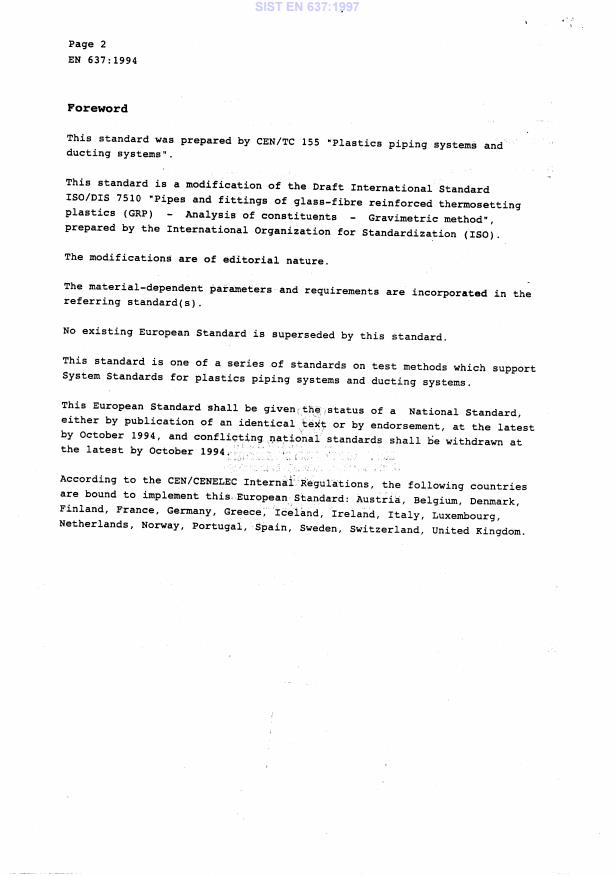 SIST EN 637:1997

Page 2
EN 637:1994

Foreword

This standard was prepared by CEN/TC 155 "Plastics piping systems and ducting systems".

This standard is a modification of the Draft International Standard ISO/DIS 7510 "Pipes and fittings of glass-fibre reinforced thermosetting plastics (GRP) - Analysis of constituents - Gravimetric method", prepared by the International Organization for Standardization (ISO).

The modifications are of editorial nature.

The material-dependent parameters and requirements are incorporated in the referring standard(s).

No existing European Standard is superseded by this standard.

This standard is one of a series of standards on test methods which support System Standards for plastics piping systems and ducting systems.

This European Standard shall be given the status of a National Standard, either by publication of an identical text or by endorsement, at the latest by October 1994, and conflicting national standards shall be withdrawn at the latest by October 1994.

According to the CEN/CENELEC Internal Regulations, the following countries are bound to implement this European Standard: Austria, Belgium, Denmark, Finland, France, Germany, Greece, Iceland, Ireland, Italy, Luxembourg, Netherlands, Norway, Portugal, Spain, Sweden, Switzerland, United Kingdom.